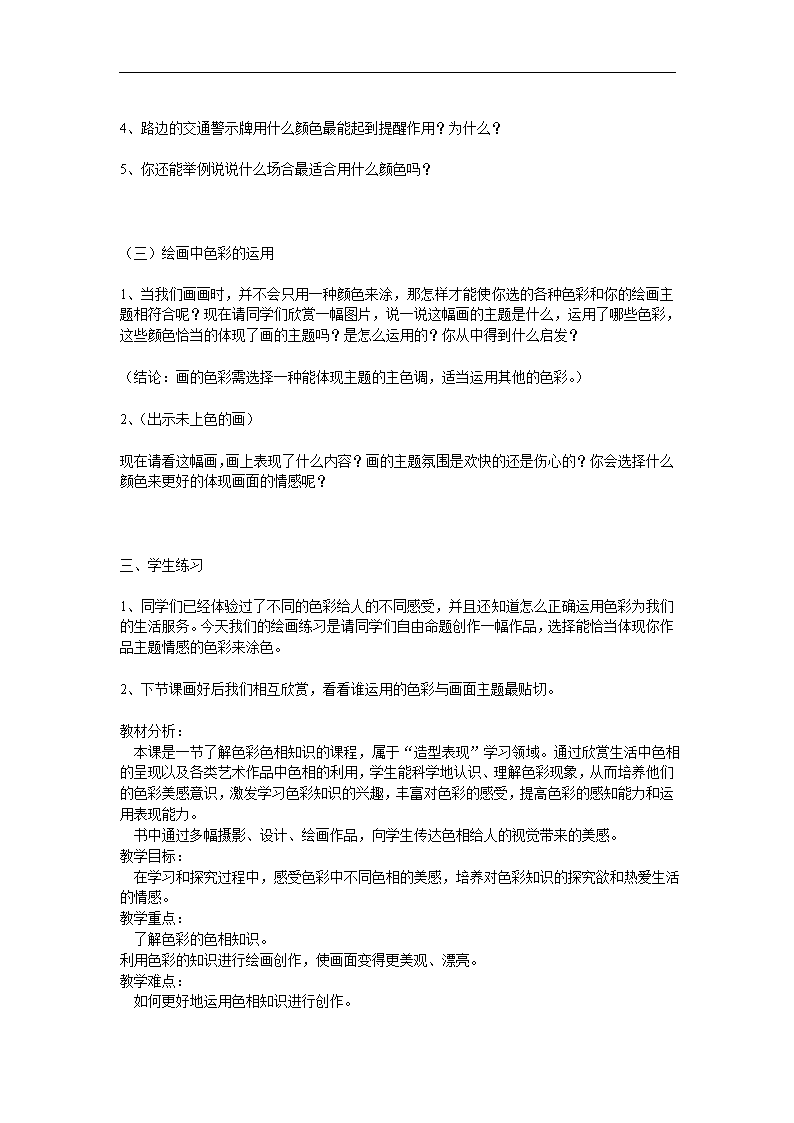 4、路边的交通警示牌用什么颜色最能起到提醒作用？为什么？

5、你还能举例说说什么场合最适合用什么颜色吗？

（三）绘画中色彩的运用

1、当我们画画时，并不会只用一种颜色来涂，那怎样才能使你选的各种色彩和你的绘画主题相符合呢？现在请同学们欣赏一幅图片，说一说这幅画的主题是什么，运用了哪些色彩，这些颜色恰当的体现了画的主题吗？是怎么运用的？你从中得到什么启发？

（结论：画的色彩需选择一种能体现主题的主色调，适当运用其他的色彩。）

2、（出示未上色的画）

现在请看这幅画，画上表现了什么内容？画的主题氛围是欢快的还是伤心的？你会选择什么颜色来更好的体现画面的情感呢？

三、学生练习

1、同学们已经体验过了不同的色彩给人的不同感受，并且还知道怎么正确运用色彩为我们的生活服务。今天我们的绘画练习是请同学们自由命题创作一幅作品，选择能恰当体现你作品主题情感的色彩来涂色。

2、下节课画好后我们相互欣赏，看看谁运用的色彩与画面主题最贴切。

教材分析：
本课是一节了解色彩色相知识的课程，属于“造型表现”学习领域。通过欣赏生活中色相的呈现以及各类艺术作品中色相的利用，学生能科学地认识、理解色彩现象，从而培养他们的色彩美感意识，激发学习色彩知识的兴趣，丰富对色彩的感受，提高色彩的感知能力和运用表现能力。
书中通过多幅摄影、设计、绘画作品，向学生传达色相给人的视觉带来的美感。
教学目标：
在学习和探究过程中，感受色彩中不同色相的美感，培养对色彩知识的探究欲和热爱生活的情感。
教学重点：
了解色彩的色相知识。
利用色彩的知识进行绘画创作，使画面变得更美观、漂亮。
教学难点：
如何更好地运用色相知识进行创作。